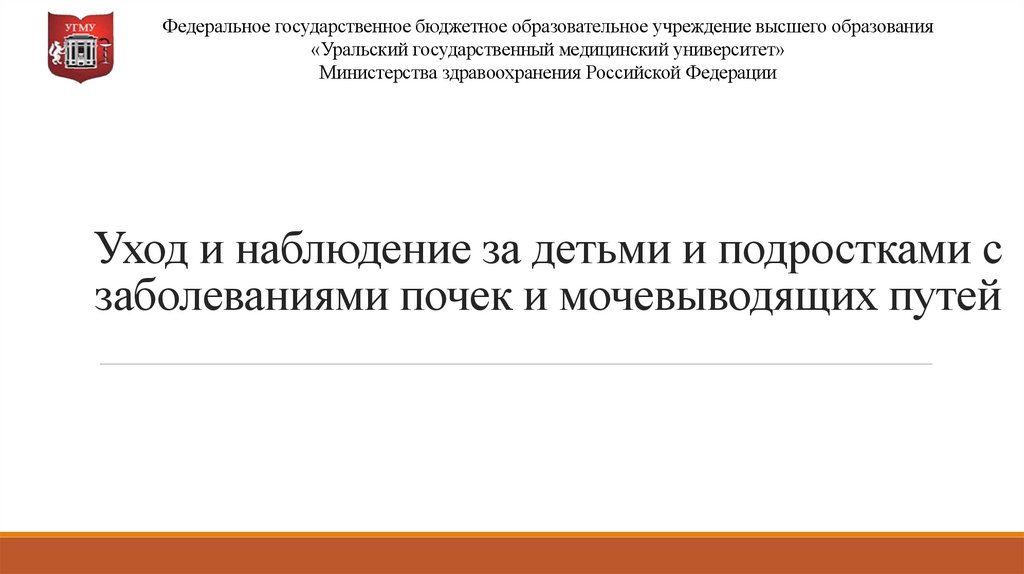 УГМУ

Федеральное государственное бюджетное образовательное учреждение высшего образования
«Уральский государственный медицинский университет»
Министерства здравоохранения Российской Федерации

Уход и наблюдение за детьми и подростками с заболеваниями почек и мочевыводящих путей